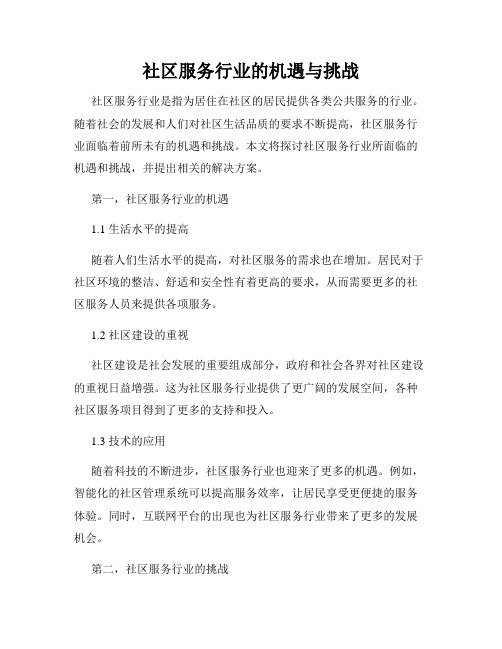 社区服务行业的机遇与挑战

社区服务行业是指为居住在社区的居民提供各类公共服务的行业。随着社会的发展和人们对社区生活品质的要求不断提高，社区服务行业面临着前所未有的机遇和挑战。本文将探讨社区服务行业所面临的机遇和挑战，并提出相关的解决方案。

第一，社区服务行业的机遇

1.1 生活水平的提高

随着人们生活水平的提高，对社区服务的需求也在增加。居民对于社区环境的整洁、舒适和安全性有着更高的要求，从而需要更多的社区服务人员来提供各项服务。

1.2 社区建设的重视

社区建设是社会发展的重要组成部分，政府和社会各界对社区建设的重视日益增强。这为社区服务行业提供了更广阔的发展空间，各种社区服务项目得到了更多的支持和投入。

1.3 技术的应用

随着科技的不断进步，社区服务行业也迎来了更多的机遇。例如，智能化的社区管理系统可以提高服务效率，让居民享受更便捷的服务体验。同时，互联网平台的出现也为社区服务行业带来了更多的发展机会。

第二，社区服务行业的挑战